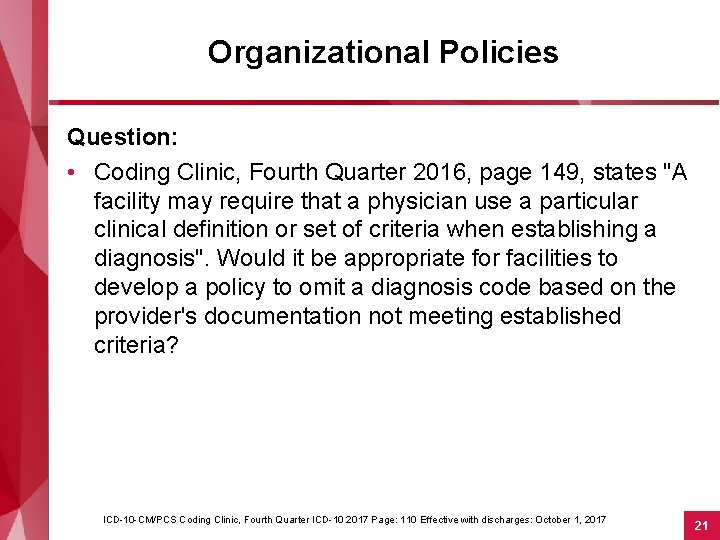 Organizational Policies

Question:

• Coding Clinic, Fourth Quarter 2016, page 149, states "A facility may require that a physician use a particular clinical definition or set of criteria when establishing a diagnosis". Would it be appropriate for facilities to develop a policy to omit a diagnosis code based on the provider's documentation not meeting established criteria?

ICD-10-CM/PCS Coding Clinic, Fourth Quarter ICD-10 2017 Page: 110 Effective with discharges: October 1, 2017

21